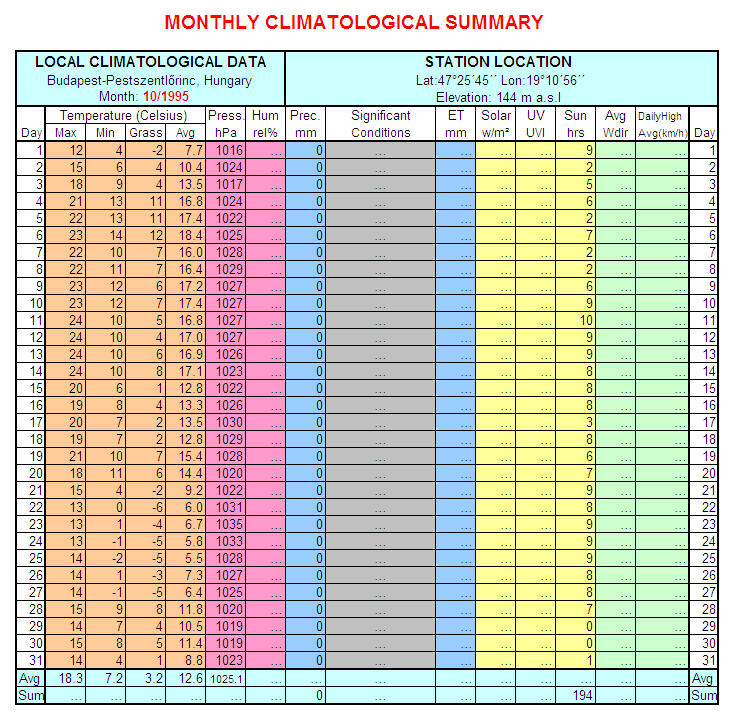 MONTHLY CLIMATOLOGICAL SUMMARY

LOCAL CLIMATOLOGICAL DATA
Budapest-Pestszentlőrinc, Hungary
Month: 10/1995

STATION LOCATION
Lat:47°25´45´´ Lon:19°10´56´´
Elevation: 144 m a.s.l

| Day | Temperature (Celsius) Max | Min | Grass | Avg | Press. hPa | Hum rel% | Prec. mm | Significant Conditions | ET mm | Solar w/m² | UV UVI | Sun hrs | Avg Wdir | DailyHigh Avg(km/h) | Day |
|---|---|---|---|---|---|---|---|---|---|---|---|---|---|---|---|
| 1 | 12 | 4 | -2 | 7.7 | 1016 | ... | 0 | ... | ... | ... | ... | 9 | ... | ... | 1 |
| 2 | 15 | 6 | 4 | 10.4 | 1024 | ... | 0 | ... | ... | ... | ... | 2 | ... | ... | 2 |
| 3 | 18 | 9 | 4 | 13.5 | 1017 | ... | 0 | ... | ... | ... | ... | 5 | ... | ... | 3 |
| 4 | 21 | 13 | 11 | 16.8 | 1024 | ... | 0 | ... | ... | ... | ... | 6 | ... | ... | 4 |
| 5 | 22 | 13 | 11 | 17.4 | 1022 | ... | 0 | ... | ... | ... | ... | 2 | ... | ... | 5 |
| 6 | 23 | 14 | 12 | 18.4 | 1025 | ... | 0 | ... | ... | ... | ... | 7 | ... | ... | 6 |
| 7 | 22 | 10 | 7 | 16.0 | 1028 | ... | 0 | ... | ... | ... | ... | 2 | ... | ... | 7 |
| 8 | 22 | 11 | 7 | 16.4 | 1029 | ... | 0 | ... | ... | ... | ... | 2 | ... | ... | 8 |
| 9 | 23 | 12 | 6 | 17.2 | 1027 | ... | 0 | ... | ... | ... | ... | 6 | ... | ... | 9 |
| 10 | 23 | 12 | 7 | 17.4 | 1027 | ... | 0 | ... | ... | ... | ... | 9 | ... | ... | 10 |
| 11 | 24 | 10 | 5 | 16.8 | 1027 | ... | 0 | ... | ... | ... | ... | 10 | ... | ... | 11 |
| 12 | 24 | 10 | 4 | 17.0 | 1027 | ... | 0 | ... | ... | ... | ... | 9 | ... | ... | 12 |
| 13 | 24 | 10 | 6 | 16.9 | 1026 | ... | 0 | ... | ... | ... | ... | 9 | ... | ... | 13 |
| 14 | 24 | 10 | 8 | 17.1 | 1023 | ... | 0 | ... | ... | ... | ... | 8 | ... | ... | 14 |
| 15 | 20 | 6 | 1 | 12.8 | 1022 | ... | 0 | ... | ... | ... | ... | 8 | ... | ... | 15 |
| 16 | 19 | 8 | 4 | 13.3 | 1026 | ... | 0 | ... | ... | ... | ... | 8 | ... | ... | 16 |
| 17 | 20 | 7 | 2 | 13.5 | 1030 | ... | 0 | ... | ... | ... | ... | 3 | ... | ... | 17 |
| 18 | 19 | 7 | 2 | 12.8 | 1029 | ... | 0 | ... | ... | ... | ... | 8 | ... | ... | 18 |
| 19 | 21 | 10 | 7 | 15.4 | 1028 | ... | 0 | ... | ... | ... | ... | 6 | ... | ... | 19 |
| 20 | 18 | 11 | 6 | 14.4 | 1020 | ... | 0 | ... | ... | ... | ... | 7 | ... | ... | 20 |
| 21 | 15 | 4 | -2 | 9.2 | 1022 | ... | 0 | ... | ... | ... | ... | 9 | ... | ... | 21 |
| 22 | 13 | 0 | -6 | 6.0 | 1031 | ... | 0 | ... | ... | ... | ... | 8 | ... | ... | 22 |
| 23 | 13 | 1 | -4 | 6.7 | 1035 | ... | 0 | ... | ... | ... | ... | 9 | ... | ... | 23 |
| 24 | 13 | -1 | -5 | 5.8 | 1033 | ... | 0 | ... | ... | ... | ... | 9 | ... | ... | 24 |
| 25 | 14 | -2 | -5 | 5.5 | 1028 | ... | 0 | ... | ... | ... | ... | 9 | ... | ... | 25 |
| 26 | 14 | 1 | -3 | 7.3 | 1027 | ... | 0 | ... | ... | ... | ... | 8 | ... | ... | 26 |
| 27 | 14 | -1 | -5 | 6.4 | 1025 | ... | 0 | ... | ... | ... | ... | 8 | ... | ... | 27 |
| 28 | 15 | 9 | 8 | 11.8 | 1020 | ... | 0 | ... | ... | ... | ... | 7 | ... | ... | 28 |
| 29 | 14 | 7 | 4 | 10.5 | 1019 | ... | 0 | ... | ... | ... | ... | 0 | ... | ... | 29 |
| 30 | 15 | 8 | 5 | 11.4 | 1019 | ... | 0 | ... | ... | ... | ... | 0 | ... | ... | 30 |
| 31 | 14 | 4 | 1 | 8.8 | 1023 | ... | 0 | ... | ... | ... | ... | 1 | ... | ... | 31 |
| Avg | 18.3 | 7.2 | 3.2 | 12.6 | 1025.1 | ... | ... | ... | ... | ... | ... | ... | ... | ... | Avg |
| Sum | ... | ... | ... | ... | ... | ... | 0 | ... | ... | ... | ... | 194 | ... | ... | Sum |